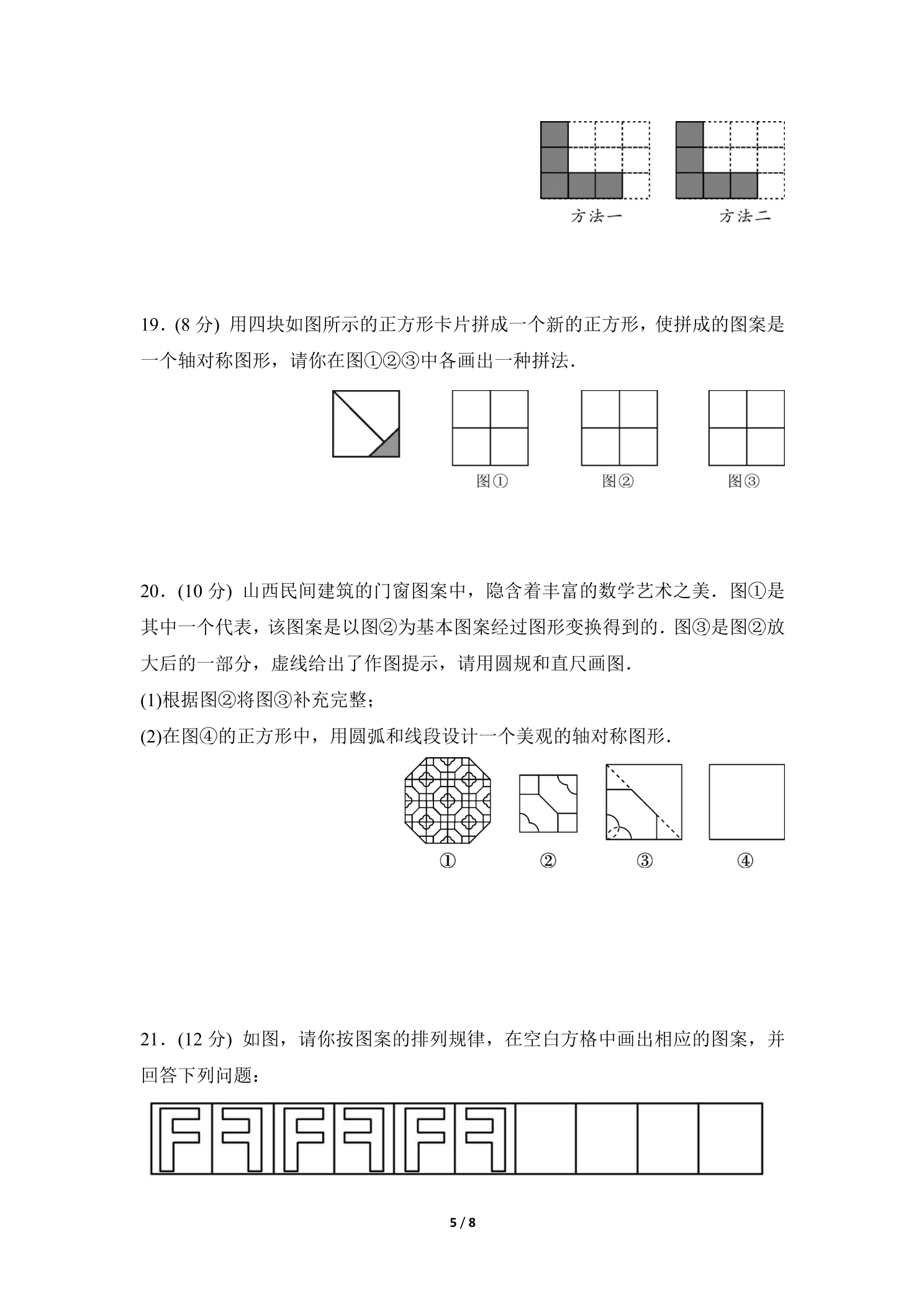 方法一 方法二

19．(8分) 用四块如图所示的正方形卡片拼成一个新的正方形，使拼成的图案是一个轴对称图形，请你在图①②③中各画出一种拼法．

图① 图② 图③

20．(10分) 山西民间建筑的门窗图案中，隐含着丰富的数学艺术之美．图①是其中一个代表，该图案是以图②为基本图案经过图形变换得到的．图③是图②放大后的一部分，虚线给出了作图提示，请用圆规和直尺画图．

(1)根据图②将图③补充完整；

(2)在图④的正方形中，用圆弧和线段设计一个美观的轴对称图形．

① ② ③ ④

21．(12分) 如图，请你按图案的排列规律，在空白方格中画出相应的图案，并回答下列问题：

5 / 8